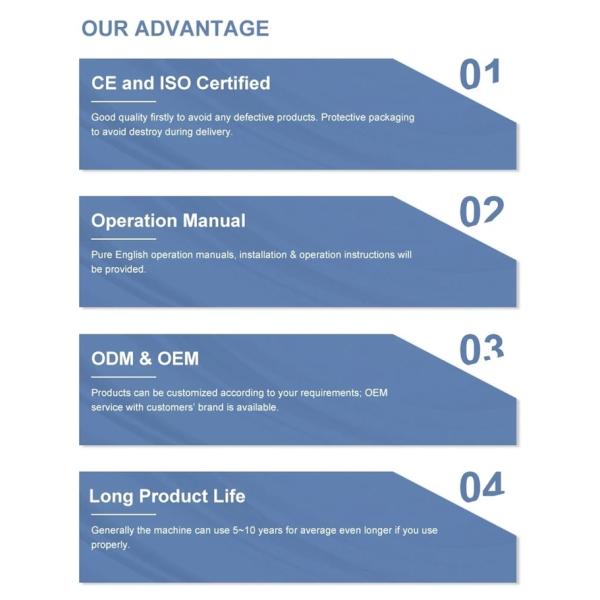 OUR ADVANTAGE

01

CE and ISO Certified

Good quality firstly to avoid any defective products. Protective packaging to avoid destroy during delivery.

02

Operation Manual

Pure English operation manuals, installation & operation instructions will be provided.

03

ODM & OEM

Products can be customized according to your requirements; OEM service with customers' brand is available.

04

Long Product Life

Generally the machine can use 5~10 years for average even longer if you use properly.